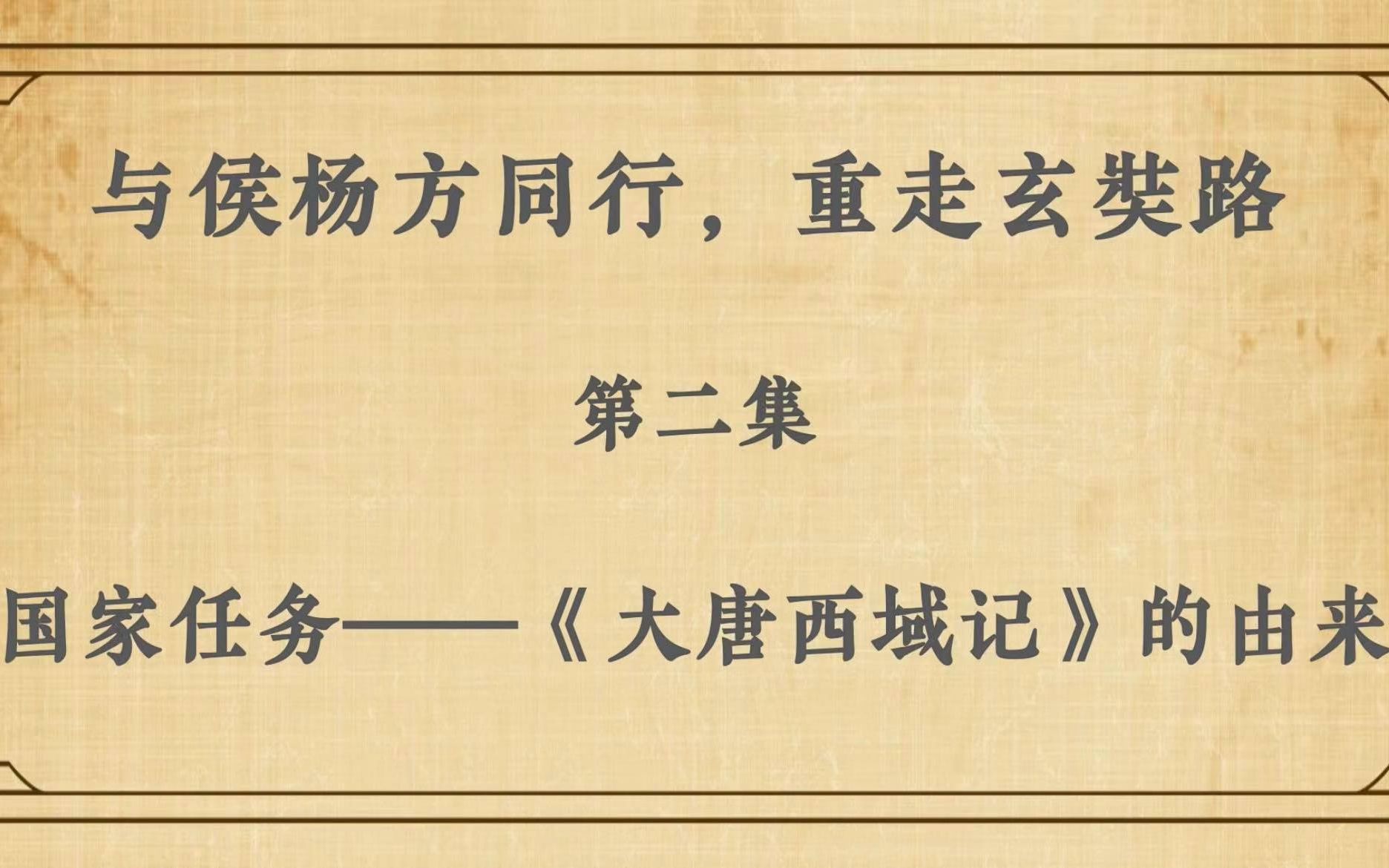 与侯杨方同行，重走玄奘路

第二集

国家任务——《大唐西域记》的由来